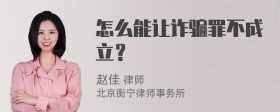 怎么能让诈骗罪不成立？

赵佳 律师
北京衡宁律师事务所